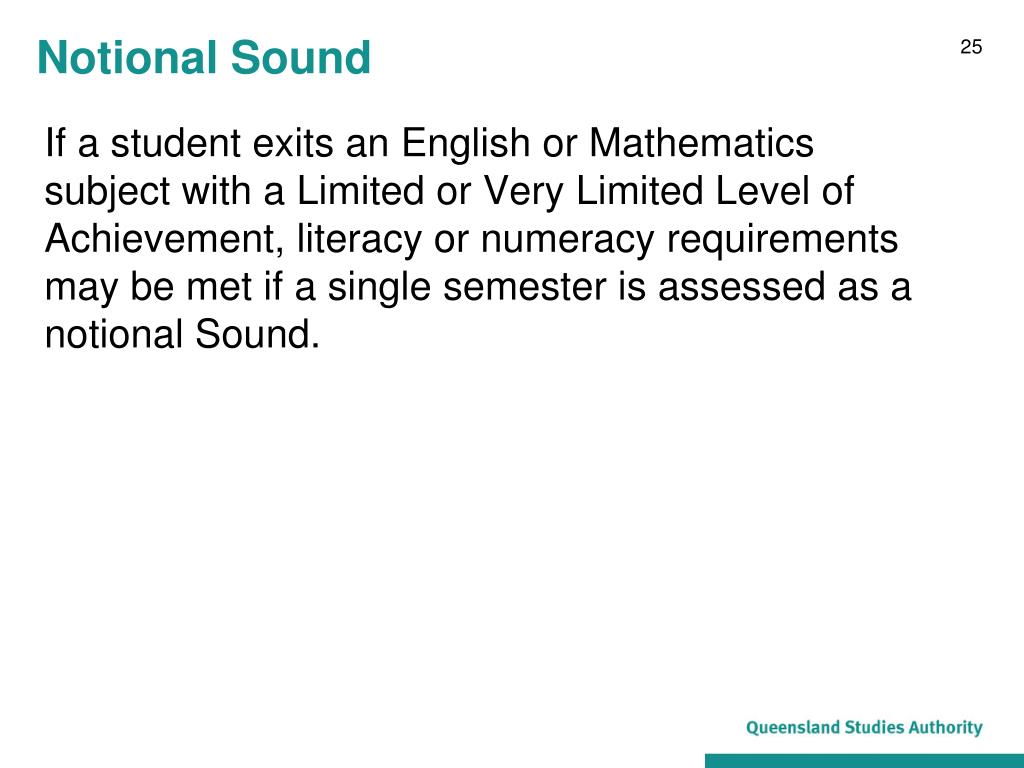 Notional Sound

25

If a student exits an English or Mathematics subject with a Limited or Very Limited Level of Achievement, literacy or numeracy requirements may be met if a single semester is assessed as a notional Sound.

Queensland Studies Authority